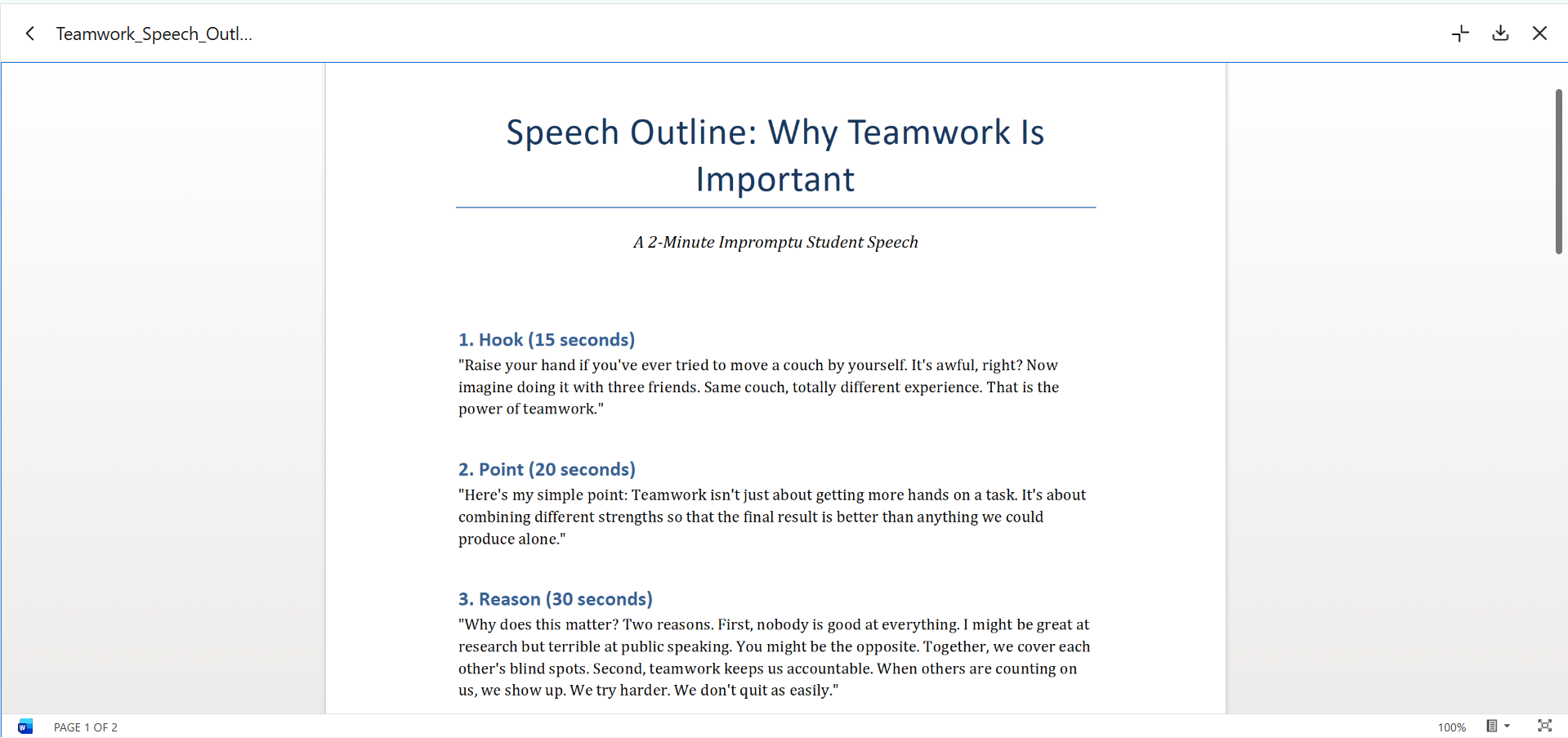 Teamwork_Speech_Outl...

Speech Outline: Why Teamwork Is Important

A 2-Minute Impromptu Student Speech

1. Hook (15 seconds)
"Raise your hand if you've ever tried to move a couch by yourself. It's awful, right? Now imagine doing it with three friends. Same couch, totally different experience. That is the power of teamwork."

2. Point (20 seconds)
"Here's my simple point: Teamwork isn't just about getting more hands on a task. It's about combining different strengths so that the final result is better than anything we could produce alone."

3. Reason (30 seconds)
"Why does this matter? Two reasons. First, nobody is good at everything. I might be great at research but terrible at public speaking. You might be the opposite. Together, we cover each other's blind spots. Second, teamwork keeps us accountable. When others are counting on us, we show up. We try harder. We don't quit as easily."

PAGE 1 OF 2

100%